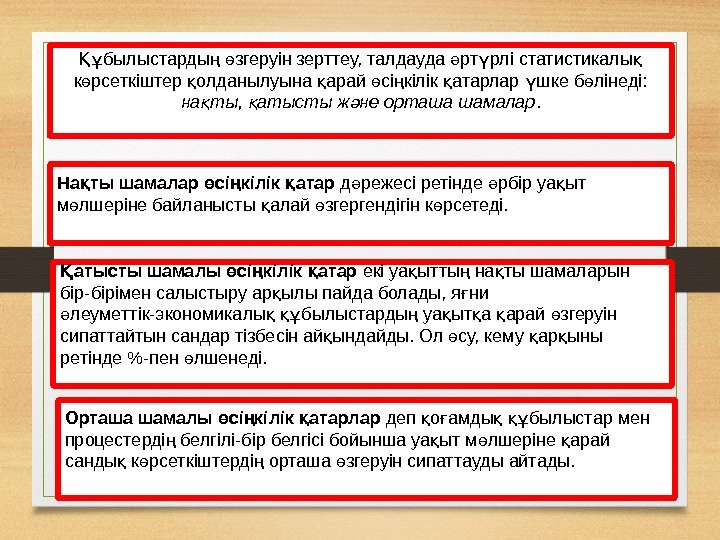 Құбылыстардың өзгеруін зерттеу, талдауда әртүрлі статистикалық көрсеткіштер қолданылуына қарай өсіңкілік қатарлар үшке бөлінеді: нақты, қатысты және орташа шамалар.

Нақты шамалар өсіңкілік қатар дәрежесі ретінде әрбір уақыт мөлшеріне байланысты қалай өзгергендігін көрсетеді.

Қатысты шамалы өсіңкілік қатар екі уақыттың нақты шамаларын бір-бірімен салыстыру арқылы пайда болады, яғни әлеуметтік-экономикалық құбылыстардың уақытқа қарай өзгеруін сипаттайтын сандар тізбесін айқындайды. Ол өсу, кему қарқыны ретінде %-пен өлшенеді.

Орташа шамалы өсіңкілік қатарлар деп қоғамдық құбылыстар мен процестердің белгілі-бір белгісі бойынша уақыт мөлшеріне қарай сандық көрсеткіштердің орташа өзгеруін сипаттауды айтады.